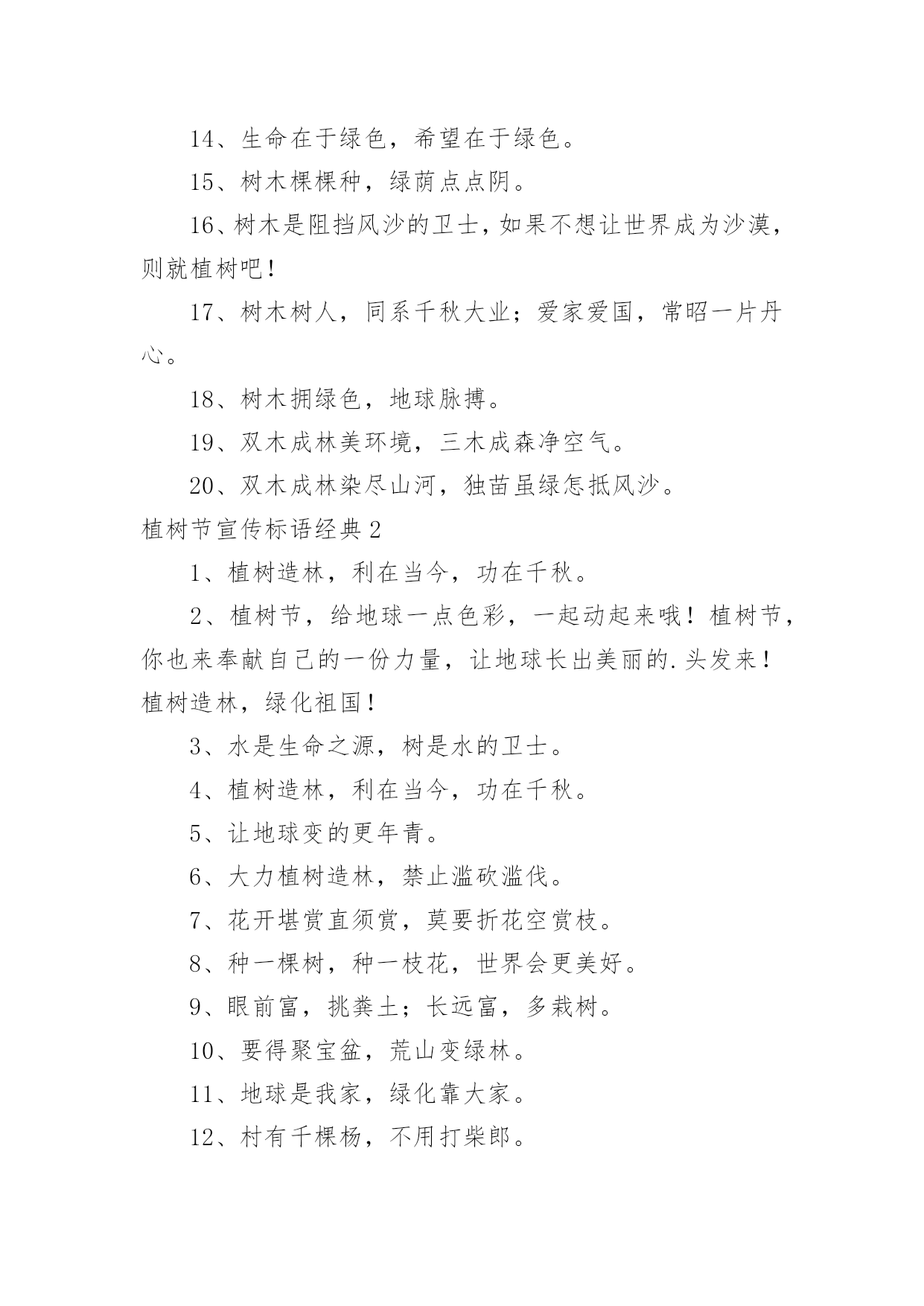 14、生命在于绿色，希望在于绿色。

15、树木棵棵种，绿荫点点阴。

16、树木是阻挡风沙的卫士，如果不想让世界成为沙漠，则就植树吧！

17、树木树人，同系千秋大业；爱家爱国，常昭一片丹心。

18、树木拥绿色，地球脉搏。

19、双木成林美环境，三木成森净空气。

20、双木成林染尽山河，独苗虽绿怎抵风沙。

植树节宣传标语经典2

1、植树造林，利在当今，功在千秋。

2、植树节，给地球一点色彩，一起动起来哦！植树节，你也来奉献自己的一份力量，让地球长出美丽的.头发来！植树造林，绿化祖国！

3、水是生命之源，树是水的卫士。

4、植树造林，利在当今，功在千秋。

5、让地球变的更年青。

6、大力植树造林，禁止滥砍滥伐。

7、花开堪赏直须赏，莫要折花空赏枝。

8、种一棵树，种一枝花，世界会更美好。

9、眼前富，挑粪土；长远富，多栽树。

10、要得聚宝盆，荒山变绿林。

11、地球是我家，绿化靠大家。

12、村有千棵杨，不用打柴郎。